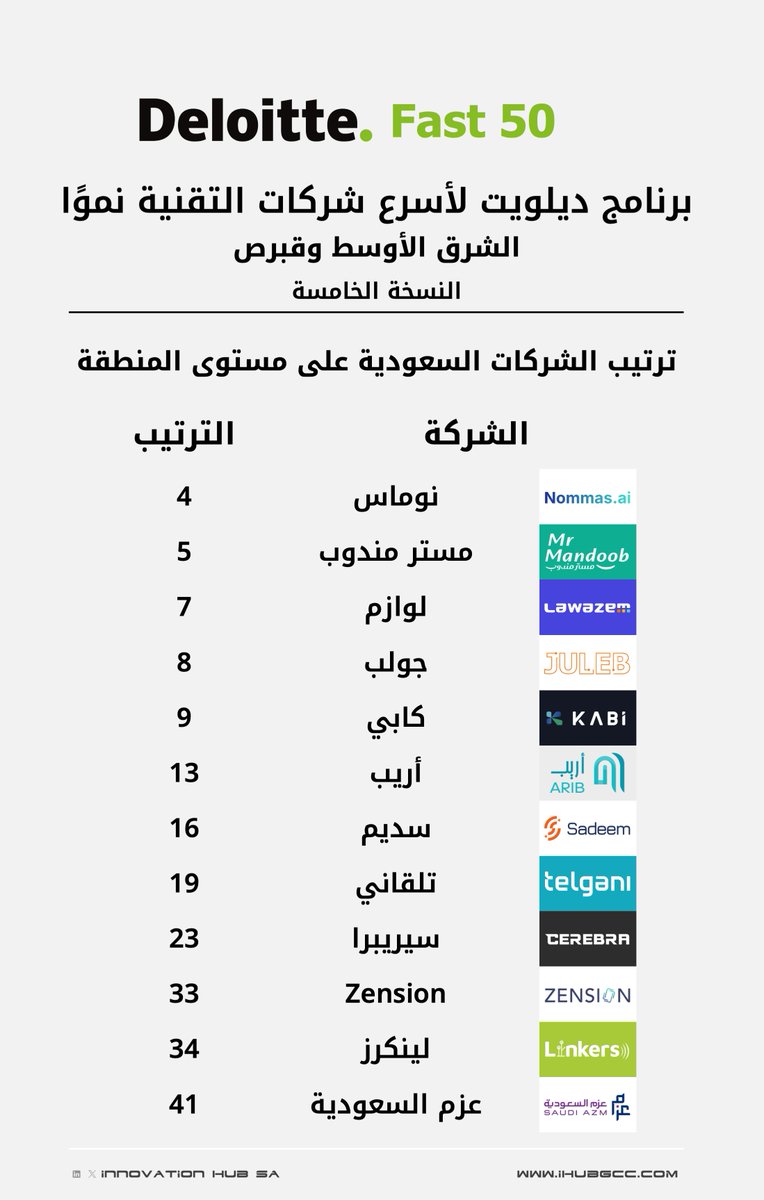 Deloitte. Fast 50

برنامج ديلويت لأسرع شركات التقنية نموًا
الشرق الأوسط وقبرص
النسخة الخامسة

ترتيب الشركات السعودية على مستوى المنطقة

| | الشركة | الترتيب |
|---|---|---|
| Nommas.ai | نوماس | 4 |
| Mr Mandoob مستر مندوب | مستر مندوب | 5 |
| Lawazem | لوازم | 7 |
| JULEB | جولب | 8 |
| KABi | كابي | 9 |
| أريب ARIB | أريب | 13 |
| Sadeem | سديم | 16 |
| telgani | تلقاني | 19 |
| CEREBRA | سيريبرا | 23 |
| ZENSION | Zension | 33 |
| Linkers | لينكرز | 34 |
| عزم السعودية SAUDI AZM | عزم السعودية | 41 |

INNOVATION HUB SA
WWW.IHUBGCC.COM